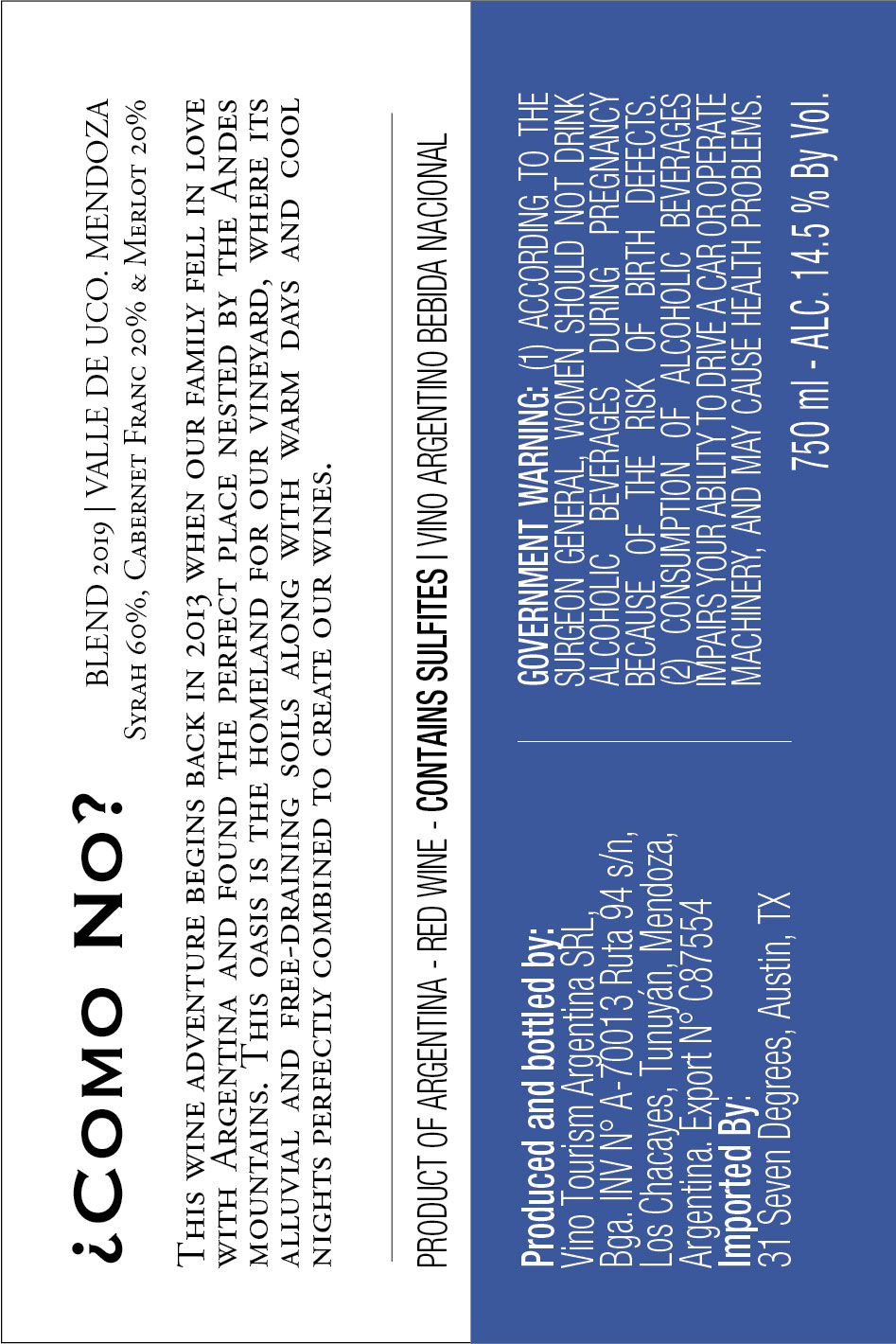 ¿Como No?

BLEND 2019 | VALLE DE UCO. MENDOZA
Syrah 60%, Cabernet Franc 20% & Merlot 20%

This wine adventure begins back in 2013 when our family fell in love with Argentina and found the perfect place nested by the Andes mountains. This oasis is the homeland for our vineyard, where its alluvial and free-draining soils along with warm days and cool nights perfectly combined to create our wines.

PRODUCT OF ARGENTINA - RED WINE - CONTAINS SULFITES | VINO ARGENTINO BEBIDA NACIONAL

Produced and bottled by:
Vino Tourism Argentina SRL, Bga. INV N° A-70013 Ruta 94 s/n, Los Chacayes, Tunuyán, Mendoza, Argentina. Export N° C87554
Imported By:
31 Seven Degrees, Austin, TX

GOVERNMENT WARNING: (1) ACCORDING TO THE SURGEON GENERAL, WOMEN SHOULD NOT DRINK ALCOHOLIC BEVERAGES DURING PREGNANCY BECAUSE OF THE RISK OF BIRTH DEFECTS. (2) CONSUMPTION OF ALCOHOLIC BEVERAGES IMPAIRS YOUR ABILITY TO DRIVE A CAR OR OPERATE MACHINERY, AND MAY CAUSE HEALTH PROBLEMS.

750 ml - ALC. 14.5 % By Vol.